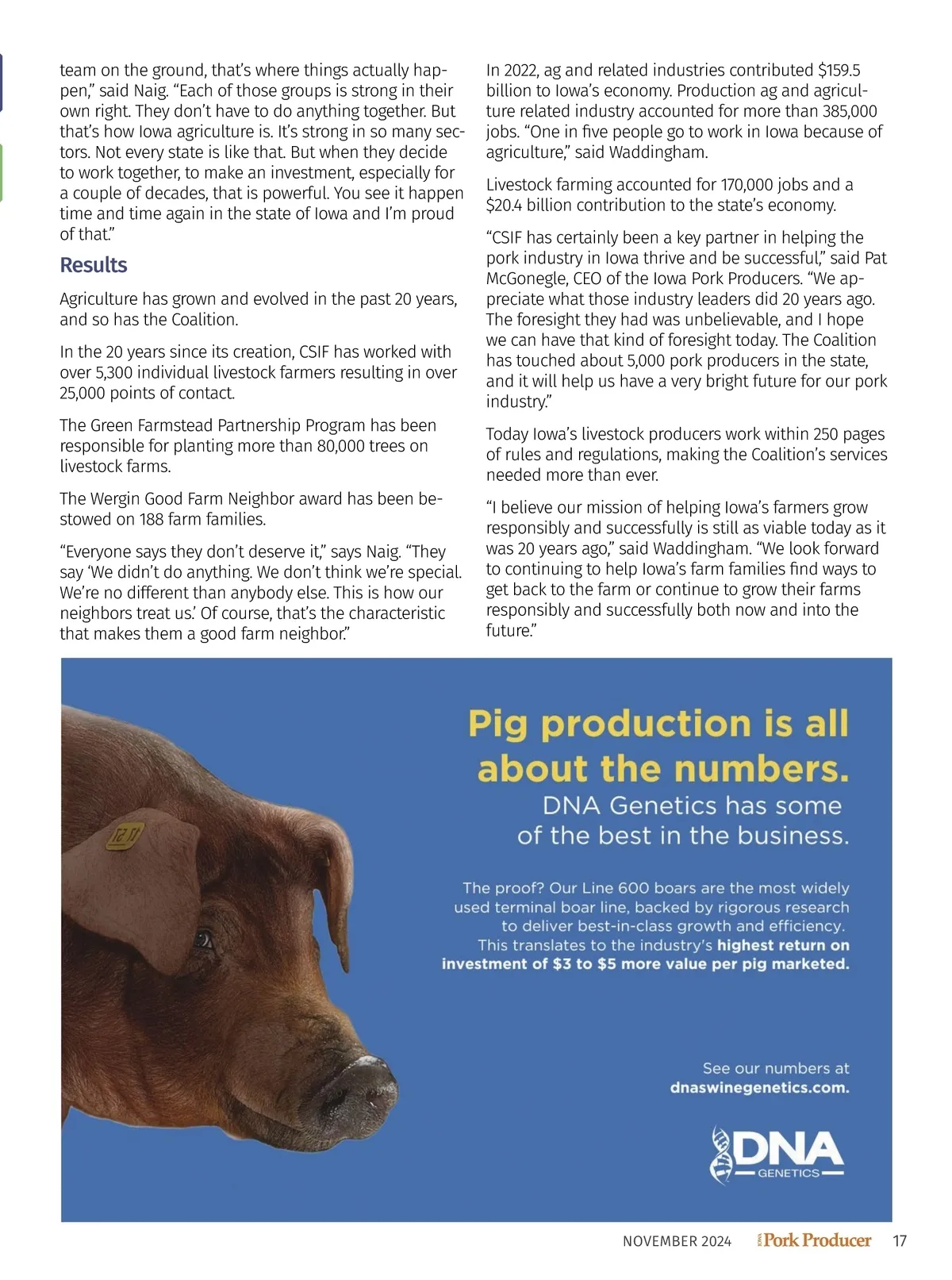 team on the ground, that's where things actually happen," said Naig. "Each of those groups is strong in their own right. They don't have to do anything together. But that's how Iowa agriculture is. It's strong in so many sectors. Not every state is like that. But when they decide to work together, to make an investment, especially for a couple of decades, that is powerful. You see it happen time and time again in the state of Iowa and I'm proud of that."

Results

Agriculture has grown and evolved in the past 20 years, and so has the Coalition.

In the 20 years since its creation, CSIF has worked with over 5,300 individual livestock farmers resulting in over 25,000 points of contact.

The Green Farmstead Partnership Program has been responsible for planting more than 80,000 trees on livestock farms.

The Wergin Good Farm Neighbor award has been bestowed on 188 farm families.

"Everyone says they don't deserve it," says Naig. "They say 'We didn't do anything. We don't think we're special. We're no different than anybody else. This is how our neighbors treat us.' Of course, that's the characteristic that makes them a good farm neighbor."

In 2022, ag and related industries contributed $159.5 billion to Iowa's economy. Production ag and agriculture related industry accounted for more than 385,000 jobs. "One in five people go to work in Iowa because of agriculture," said Waddingham.

Livestock farming accounted for 170,000 jobs and a $20.4 billion contribution to the state's economy.

"CSIF has certainly been a key partner in helping the pork industry in Iowa thrive and be successful," said Pat McGonegle, CEO of the Iowa Pork Producers. "We appreciate what those industry leaders did 20 years ago. The foresight they had was unbelievable, and I hope we can have that kind of foresight today. The Coalition has touched about 5,000 pork producers in the state, and it will help us have a very bright future for our pork industry."

Today Iowa's livestock producers work within 250 pages of rules and regulations, making the Coalition's services needed more than ever.

"I believe our mission of helping Iowa's farmers grow responsibly and successfully is still as viable today as it was 20 years ago," said Waddingham. "We look forward to continuing to help Iowa's farm families find ways to get back to the farm or continue to grow their farms responsibly and successfully both now and into the future."

Pig production is all about the numbers.
DNA Genetics has some of the best in the business.

The proof? Our Line 600 boars are the most widely used terminal boar line, backed by rigorous research to deliver best-in-class growth and efficiency. This translates to the industry's highest return on investment of $3 to $5 more value per pig marketed.

See our numbers at dnaswinegenetics.com.

DNA GENETICS

NOVEMBER 2024 IOWA Pork Producer 17